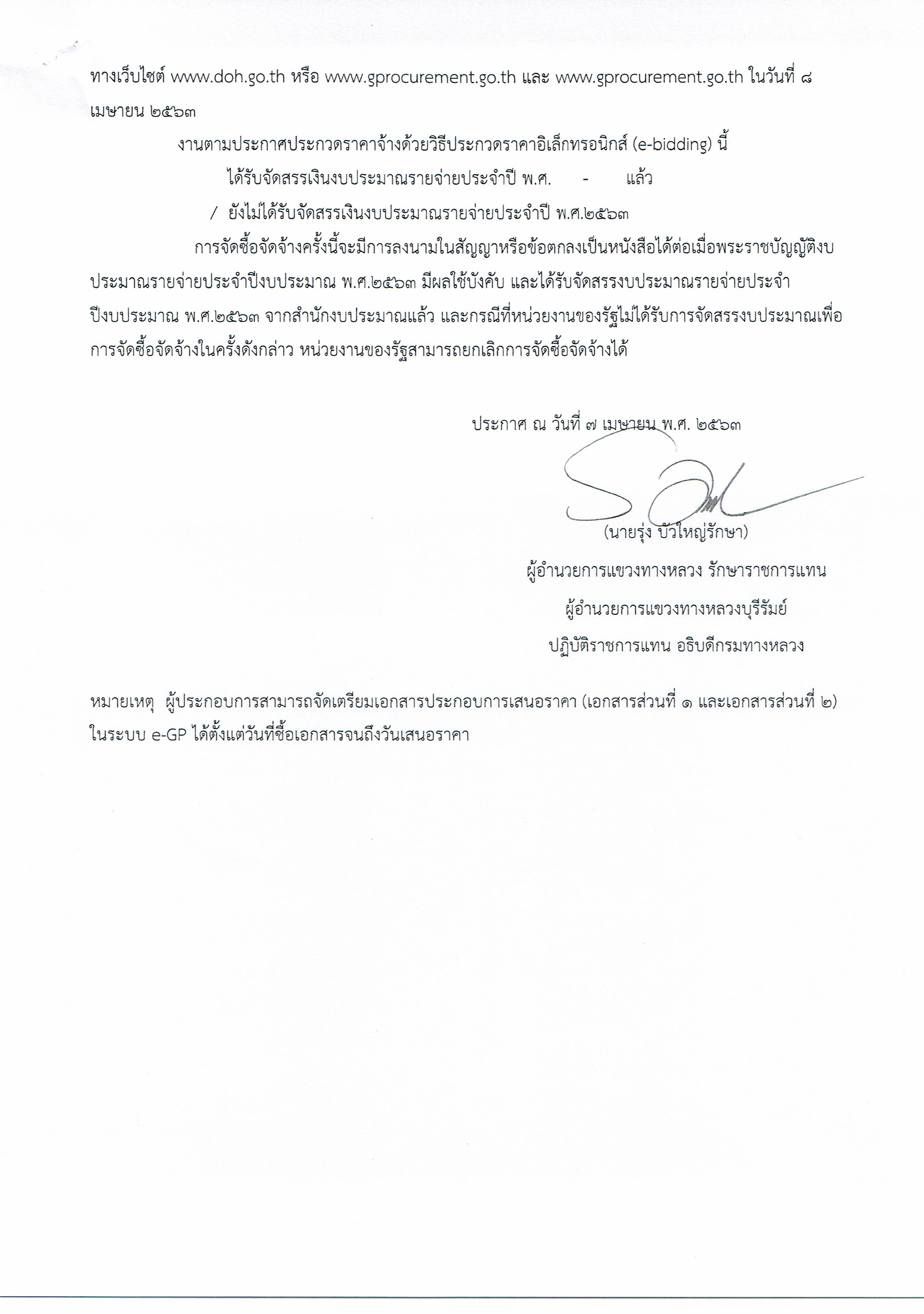 ทางเว็บไซต์ www.doh.go.th หรือ www.gprocurement.go.th และ www.gprocurement.go.th ในวันที่ ๘ เมษายน ๒๕๖๓

งานตามประกาศประกวดราคาจ้างด้วยวิธีประกวดราคาอิเล็กทรอนิกส์ (e-bidding) นี้

ได้รับจัดสรรเงินงบประมาณรายจ่ายประจำปี พ.ศ. - แล้ว

/ ยังไม่ได้รับจัดสรรเงินงบประมาณรายจ่ายประจำปี พ.ศ.๒๕๖๓

การจัดซื้อจัดจ้างครั้งนี้จะมีการลงนามในสัญญาหรือข้อตกลงเป็นหนังสือได้ต่อเมื่อพระราชบัญญัติงบประมาณรายจ่ายประจำปีงบประมาณ พ.ศ.๒๕๖๓ มีผลใช้บังคับ และได้รับจัดสรรงบประมาณรายจ่ายประจำปีงบประมาณ พ.ศ.๒๕๖๓ จากสำนักงบประมาณแล้ว และกรณีที่หน่วยงานของรัฐไม่ได้รับการจัดสรรงบประมาณเพื่อการจัดซื้อจัดจ้างในครั้งดังกล่าว หน่วยงานของรัฐสามารถยกเลิกการจัดซื้อจัดจ้างได้

ประกาศ ณ วันที่ ๗ เมษายน พ.ศ. ๒๕๖๓

(นายรุ่ง บัวใหญ่รักษา)
ผู้อำนวยการแขวงทางหลวง รักษาราชการแทน
ผู้อำนวยการแขวงทางหลวงบุรีรัมย์
ปฏิบัติราชการแทน อธิบดีกรมทางหลวง

หมายเหตุ ผู้ประกอบการสามารถจัดเตรียมเอกสารประกอบการเสนอราคา (เอกสารส่วนที่ ๑ และเอกสารส่วนที่ ๒) ในระบบ e-GP ได้ตั้งแต่วันที่ซื้อเอกสารจนถึงวันเสนอราคา